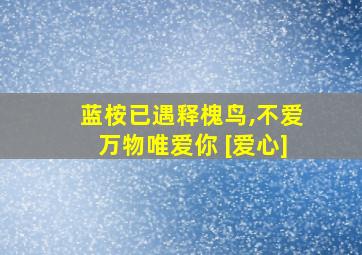 蓝桉已遇释槐鸟,不爱万物唯爱你 [爱心]